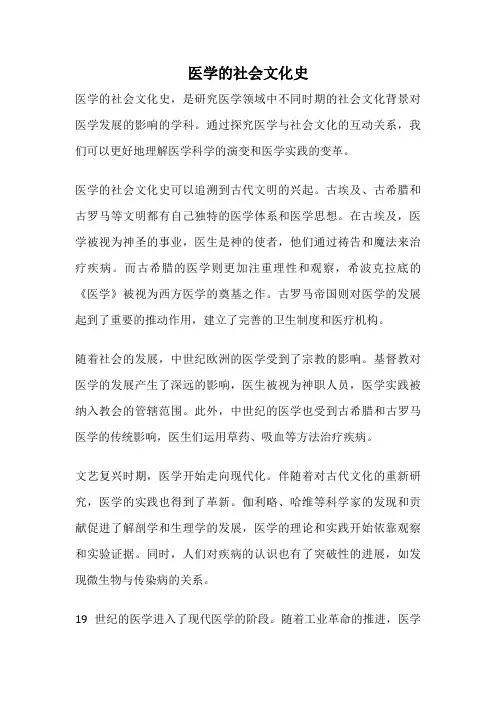 医学的社会文化史

医学的社会文化史，是研究医学领域中不同时期的社会文化背景对医学发展的影响的学科。通过探究医学与社会文化的互动关系，我们可以更好地理解医学科学的演变和医学实践的变革。

医学的社会文化史可以追溯到古代文明的兴起。古埃及、古希腊和古罗马等文明都有自己独特的医学体系和医学思想。在古埃及，医学被视为神圣的事业，医生是神的使者，他们通过祷告和魔法来治疗疾病。而古希腊的医学则更加注重理性和观察，希波克拉底的《医学》被视为西方医学的奠基之作。古罗马帝国则对医学的发展起到了重要的推动作用，建立了完善的卫生制度和医疗机构。

随着社会的发展，中世纪欧洲的医学受到了宗教的影响。基督教对医学的发展产生了深远的影响，医生被视为神职人员，医学实践被纳入教会的管辖范围。此外，中世纪的医学也受到古希腊和古罗马医学的传统影响，医生们运用草药、吸血等方法治疗疾病。

文艺复兴时期，医学开始走向现代化。伴随着对古代文化的重新研究，医学的实践也得到了革新。伽利略、哈维等科学家的发现和贡献促进了解剖学和生理学的发展，医学的理论和实践开始依靠观察和实验证据。同时，人们对疾病的认识也有了突破性的进展，如发现微生物与传染病的关系。

19 世纪的医学进入了现代医学的阶段。随着工业革命的推进，医学